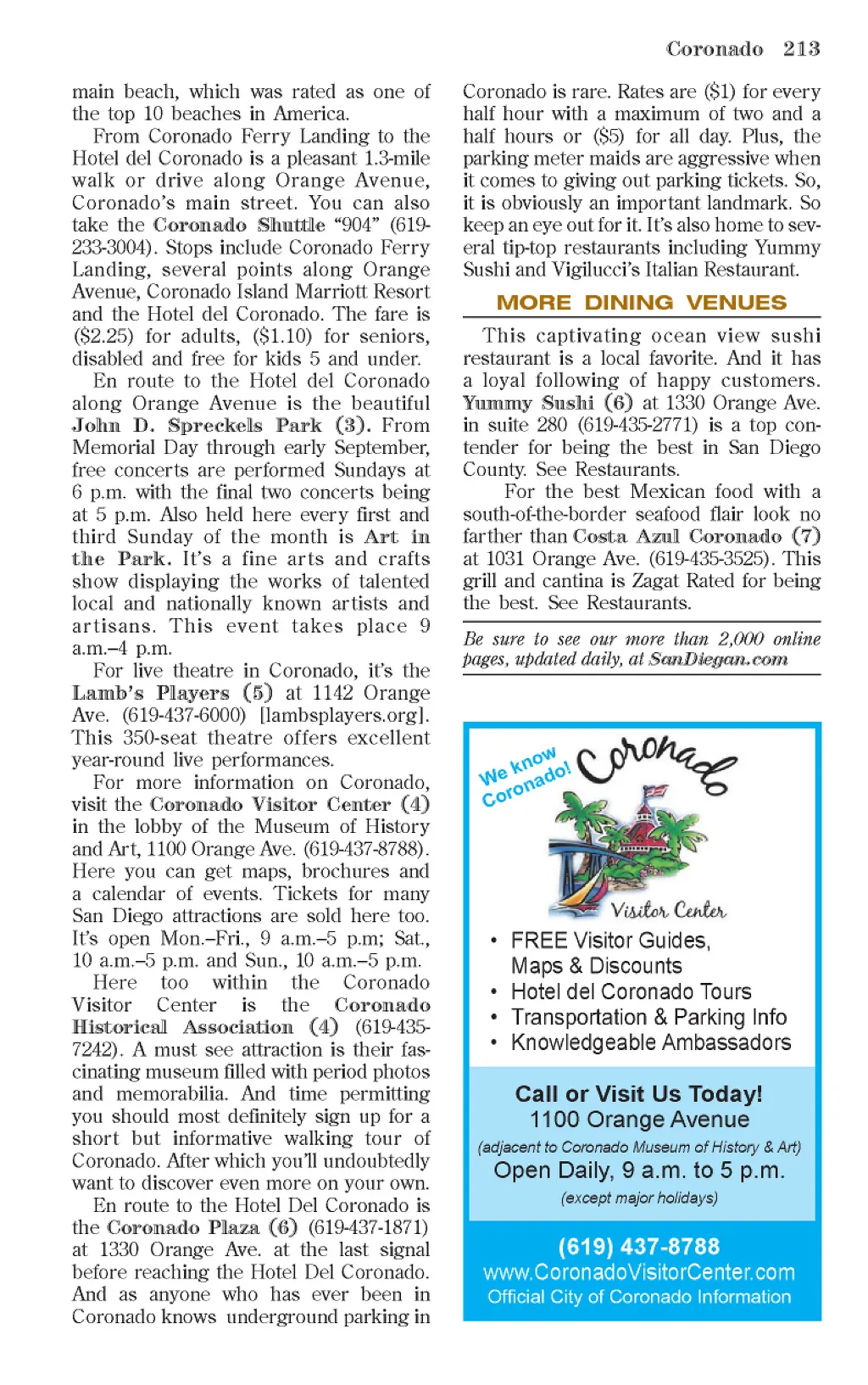 Coronado 213

main beach, which was rated as one of the top 10 beaches in America.

From Coronado Ferry Landing to the Hotel del Coronado is a pleasant 1.3-mile walk or drive along Orange Avenue, Coronado's main street. You can also take the Coronado Shuttle "904" (619-233-3004). Stops include Coronado Ferry Landing, several points along Orange Avenue, Coronado Island Marriott Resort and the Hotel del Coronado. The fare is ($2.25) for adults, ($1.10) for seniors, disabled and free for kids 5 and under.

En route to the Hotel del Coronado along Orange Avenue is the beautiful John D. Spreckels Park (3). From Memorial Day through early September, free concerts are performed Sundays at 6 p.m. with the final two concerts being at 5 p.m. Also held here every first and third Sunday of the month is Art in the Park. It's a fine arts and crafts show displaying the works of talented local and nationally known artists and artisans. This event takes place 9 a.m.–4 p.m.

For live theatre in Coronado, it's the Lamb's Players (5) at 1142 Orange Ave. (619-437-6000) [lambsplayers.org]. This 350-seat theatre offers excellent year-round live performances.

For more information on Coronado, visit the Coronado Visitor Center (4) in the lobby of the Museum of History and Art, 1100 Orange Ave. (619-437-8788). Here you can get maps, brochures and a calendar of events. Tickets for many San Diego attractions are sold here too. It's open Mon.–Fri., 9 a.m.–5 p.m; Sat., 10 a.m.–5 p.m. and Sun., 10 a.m.–5 p.m.

Here too within the Coronado Visitor Center is the Coronado Historical Association (4) (619-435-7242). A must see attraction is their fascinating museum filled with period photos and memorabilia. And time permitting you should most definitely sign up for a short but informative walking tour of Coronado. After which you'll undoubtedly want to discover even more on your own.

En route to the Hotel Del Coronado is the Coronado Plaza (6) (619-437-1871) at 1330 Orange Ave. at the last signal before reaching the Hotel Del Coronado. And as anyone who has ever been in Coronado knows underground parking in Coronado is rare. Rates are ($1) for every half hour with a maximum of two and a half hours or ($5) for all day. Plus, the parking meter maids are aggressive when it comes to giving out parking tickets. So, it is obviously an important landmark. So keep an eye out for it. It's also home to several tip-top restaurants including Yummy Sushi and Vigilucci's Italian Restaurant.

MORE DINING VENUES

This captivating ocean view sushi restaurant is a local favorite. And it has a loyal following of happy customers. Yummy Sushi (6) at 1330 Orange Ave. in suite 280 (619-435-2771) is a top contender for being the best in San Diego County. See Restaurants.

For the best Mexican food with a south-of-the-border seafood flair look no farther than Costa Azul Coronado (7) at 1031 Orange Ave. (619-435-3525). This grill and cantina is Zagat Rated for being the best. See Restaurants.

Be sure to see our more than 2,000 online pages, updated daily, at SanDiegan.com

We know Coronado!
Coronado
Visitor Center

• FREE Visitor Guides, Maps & Discounts
• Hotel del Coronado Tours
• Transportation & Parking Info
• Knowledgeable Ambassadors

Call or Visit Us Today!
1100 Orange Avenue
(adjacent to Coronado Museum of History & Art)
Open Daily, 9 a.m. to 5 p.m.
(except major holidays)

(619) 437-8788
www.CoronadoVisitorCenter.com
Official City of Coronado Information